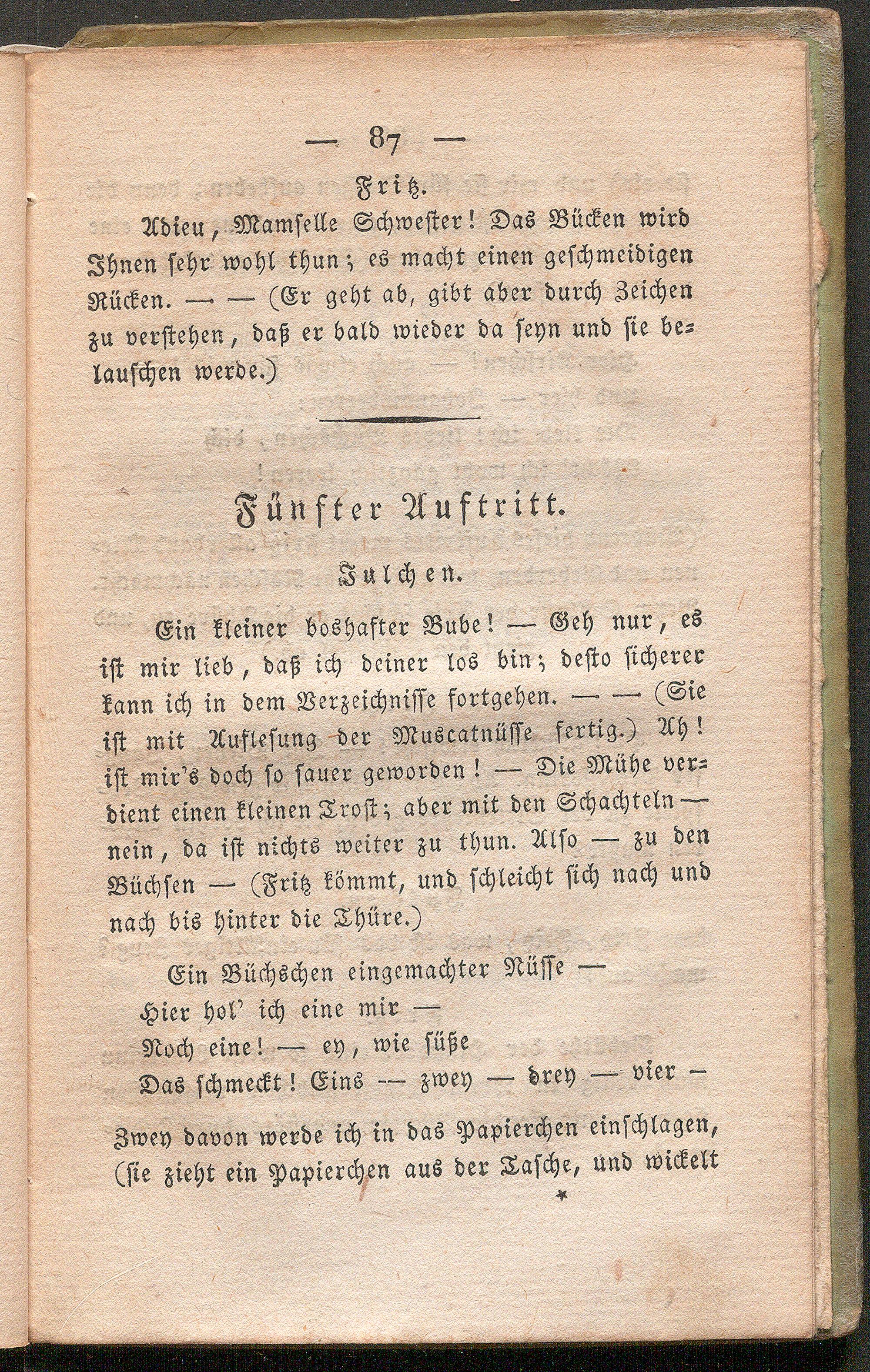 — 87 —

Fritz.

Adieu, Mamselle Schwester! Das Bücken wird Ihnen sehr wohl thun; es macht einen geschmeidigen Rücken. — — (Er geht ab, gibt aber durch Zeichen zu verstehen, daß er bald wieder da seyn und sie belauschen werde.)

Fünfter Auftritt.

Julchen.

Ein kleiner boshafter Bube! — Geh nur, es ist mir lieb, daß ich deiner los bin; desto sicherer kann ich in dem Verzeichnisse fortgehen. — — (Sie ist mit Auflesung der Muscatnüsse fertig.) Ah! ist mir's doch so sauer geworden! — Die Mühe verdient einen kleinen Trost; aber mit den Schachteln — nein, da ist nichts weiter zu thun. Also — zu den Büchsen — (Fritz kömmt, und schleicht sich nach und nach bis hinter die Thüre.)

Ein Büchschen eingemachter Nüsse —
Hier hol' ich eine mir —
Noch eine! — ey, wie süße
Das schmeckt! Eins — zwey — drey — vier —

Zwey davon werde ich in das Papierchen einschlagen, (sie zieht ein Papierchen aus der Tasche, und wickelt

*